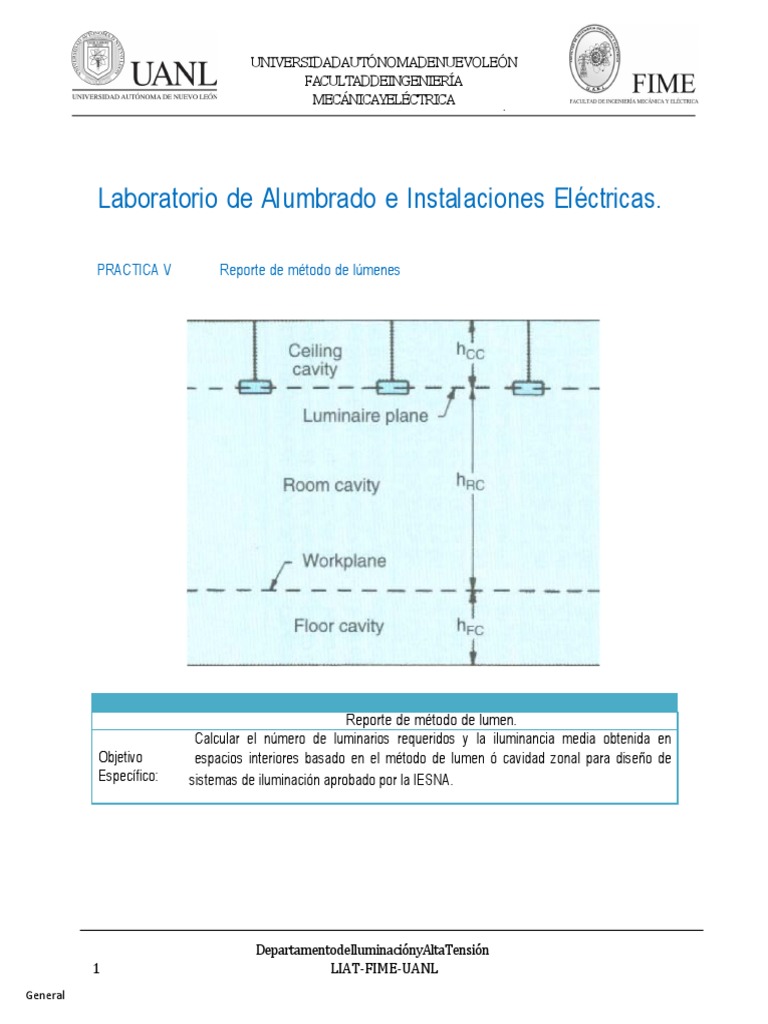 UANL
UNIVERSIDAD AUTÓNOMA DE NUEVO LEÓN

UNIVERSIDADAUTÓNOMADENUEVOLEÓN
FACULTADDEINGENIERÍA
MECÁNICAYELÉCTRICA

FIME
FACULTAD DE INGENIERÍA MECÁNICA Y ELÉCTRICA

Laboratorio de Alumbrado e Instalaciones Eléctricas.

PRACTICA V Reporte de método de lúmenes

Ceiling cavity
$h_{CC}$
Luminaire plane
Room cavity
$h_{RC}$
Workplane
Floor cavity
$h_{FC}$

| | Reporte de método de lumen. |
|---|---|
| Objetivo Específico: | Calcular el número de luminarios requeridos y la iluminancia media obtenida en espacios interiores basado en el método de lumen ó cavidad zonal para diseño de sistemas de iluminación aprobado por la IESNA. |

DepartamentodeIluminaciónyAltaTensión
1 LIAT-FIME-UANL

General